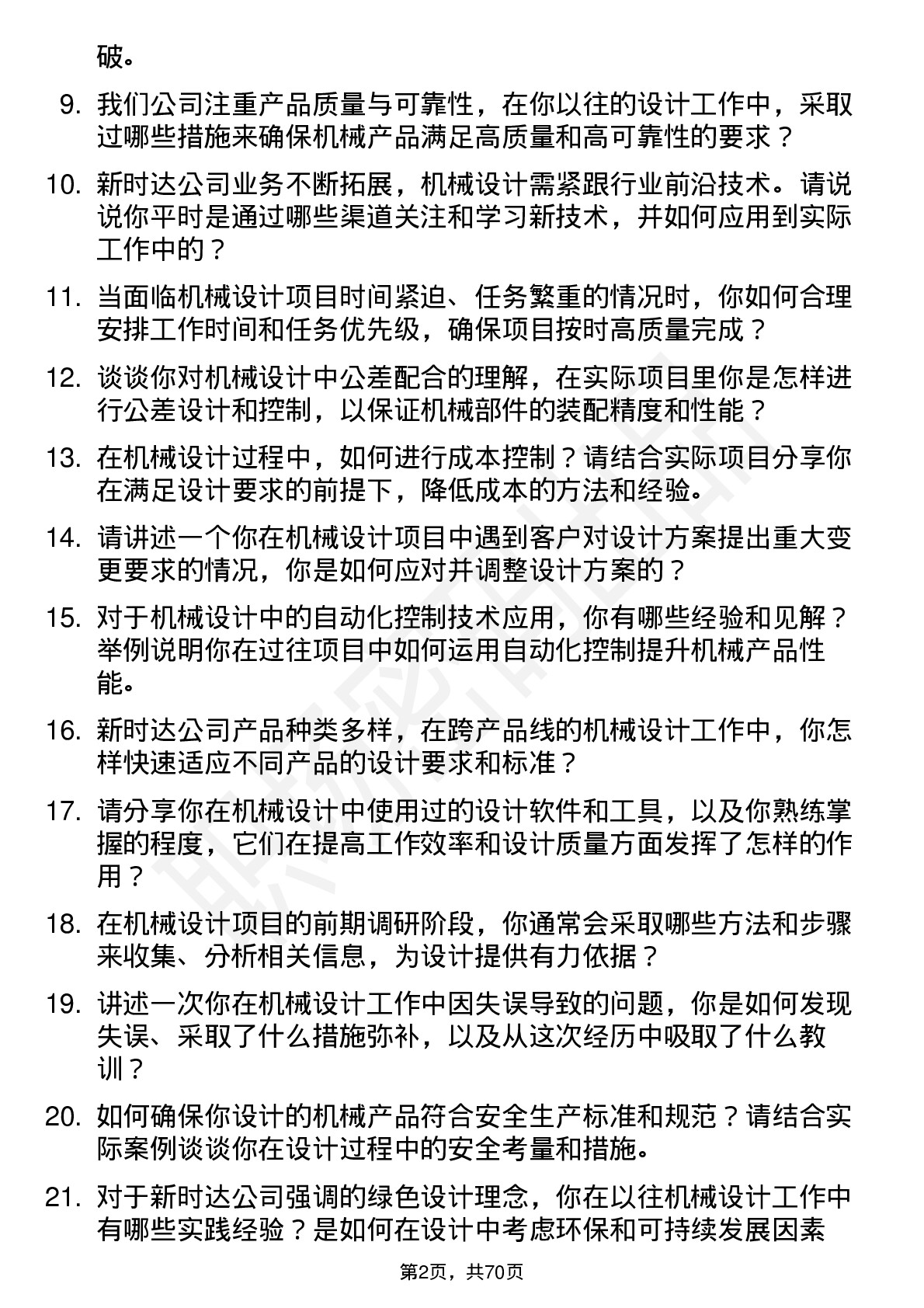 破。

9. 我们公司注重产品质量与可靠性，在你以往的设计工作中，采取过哪些措施来确保机械产品满足高质量和高可靠性的要求？

10. 新时达公司业务不断拓展，机械设计需紧跟行业前沿技术。请说说你平时是通过哪些渠道关注和学习新技术，并如何应用到实际工作中的？

11. 当面临机械设计项目时间紧迫、任务繁重的情况时，你如何合理安排工作时间和任务优先级，确保项目按时高质量完成？

12. 谈谈你对机械设计中公差配合的理解，在实际项目里你是怎样进行公差设计和控制，以保证机械部件的装配精度和性能？

13. 在机械设计过程中，如何进行成本控制？请结合实际项目分享你在满足设计要求的前提下，降低成本的方法和经验。

14. 请讲述一个你在机械设计项目中遇到客户对设计方案提出重大变更要求的情况，你是如何应对并调整设计方案的？

15. 对于机械设计中的自动化控制技术应用，你有哪些经验和见解？举例说明你在过往项目中如何运用自动化控制提升机械产品性能。

16. 新时达公司产品种类多样，在跨产品线的机械设计工作中，你怎样快速适应不同产品的设计要求和标准？

17. 请分享你在机械设计中使用过的设计软件和工具，以及你熟练掌握的程度，它们在提高工作效率和设计质量方面发挥了怎样的作用？

18. 在机械设计项目的前期调研阶段，你通常会采取哪些方法和步骤来收集、分析相关信息，为设计提供有力依据？

19. 讲述一次你在机械设计工作中因失误导致的问题，你是如何发现失误、采取了什么措施弥补，以及从这次经历中吸取了什么教训？

20. 如何确保你设计的机械产品符合安全生产标准和规范？请结合实际案例谈谈你在设计过程中的安全考量和措施。

21. 对于新时达公司强调的绿色设计理念，你在以往机械设计工作中有哪些实践经验？是如何在设计中考虑环保和可持续发展因素

第2页，共70页